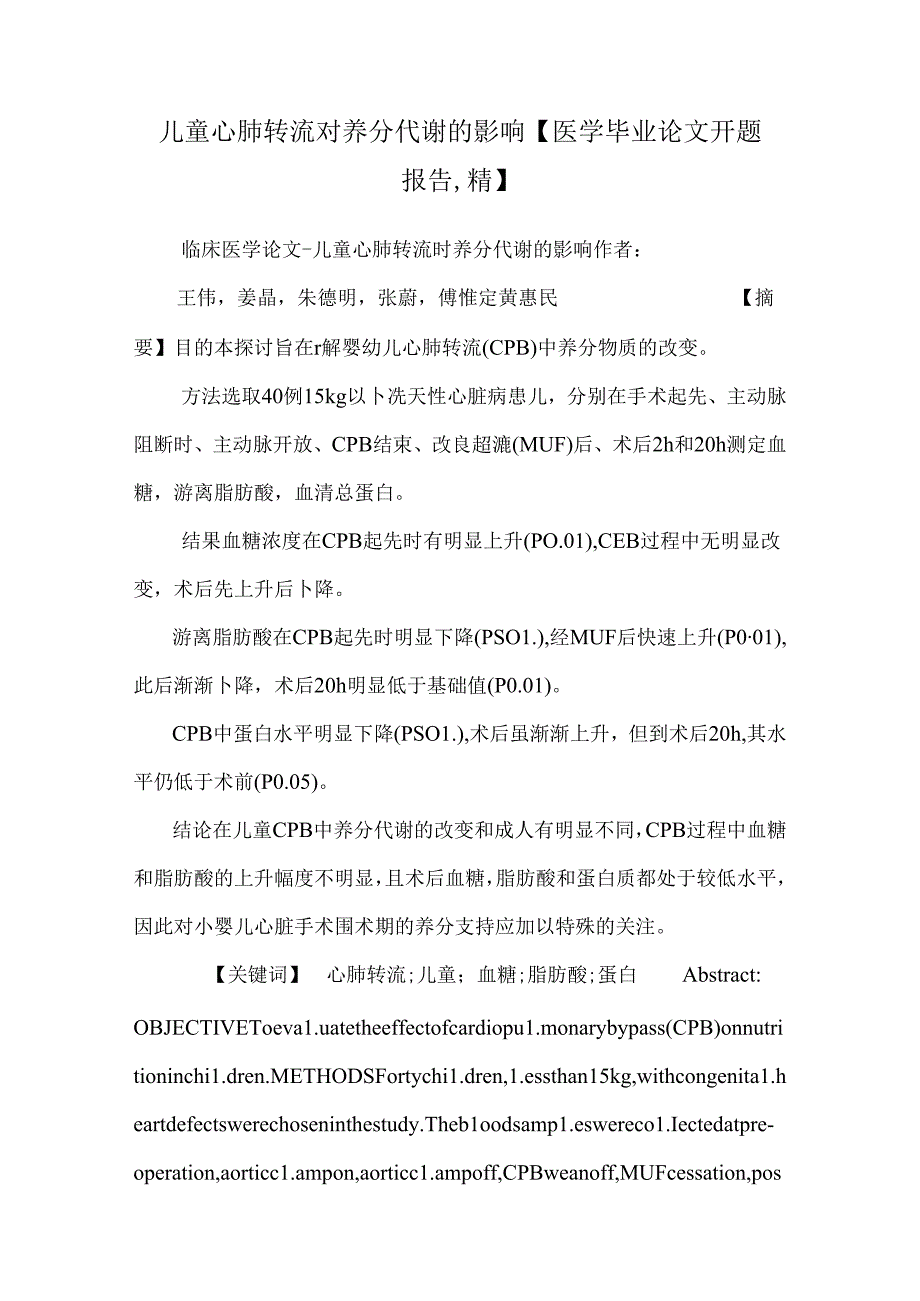 儿童心肺转流对养分代谢的影响【医学毕业论文开题报告,精】

临床医学论文-儿童心肺转流时养分代谢的影响作者：

王伟，姜晶，朱德明，张蔚，傅惟定黄惠民 【摘要】目的本探讨旨在r解婴幼儿心肺转流(CPB)中养分物质的改变。

方法选取40例15kg以卜洗天性心脏病患儿，分别在手术起先、主动脉阻断时、主动脉开放、CPB结束、改良超滤(MUF)后、术后2h和20h测定血糖，游离脂肪酸，血清总蛋白。

结果血糖浓度在CPB起先时有明显上升(PO.01),CEB过程中无明显改变，术后先上升后卜降。

游离脂肪酸在CPB起先时明显下降(PSO1.),经MUF后快速上升(P0·01),此后渐渐卜降，术后20h明显低于基础值(P0.01)。

CPB中蛋白水平明显下降(PSO1.),术后虽渐渐上升，但到术后20h,其水平仍低于术前(P0.05)。

结论在儿童CPB中养分代谢的改变和成人有明显不同,CPB过程中血糖和脂肪酸的上升幅度不明显,且术后血糖,脂肪酸和蛋白质都处于较低水平,因此对小婴儿心脏手术围术期的养分支持应加以特殊的关注。

【关键词】 心肺转流;儿童;血糖;脂肪酸;蛋白 Abstract: OBJECTIVEToeva1.uatetheeffectofcardiopu1.monarybypass(CPB)onnutritioninchi1.dren.METHODSFortychi1.dren,1.essthan15kg,withcongenita1.heartdefectswerechoseninthestudy.Theb1oodsamp1.eswereco1.Iectedatpre-operation,aorticc1.ampon,aorticc1.ampoff,CPBweanoff,MUFcessation,pos